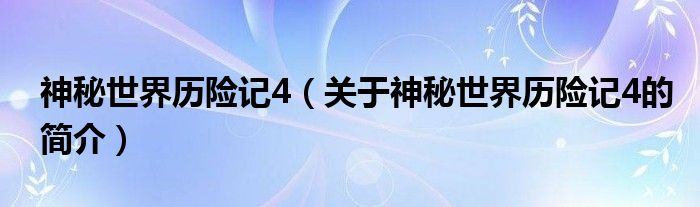 神秘世界历险记4（关于神秘世界历险记4的简介）